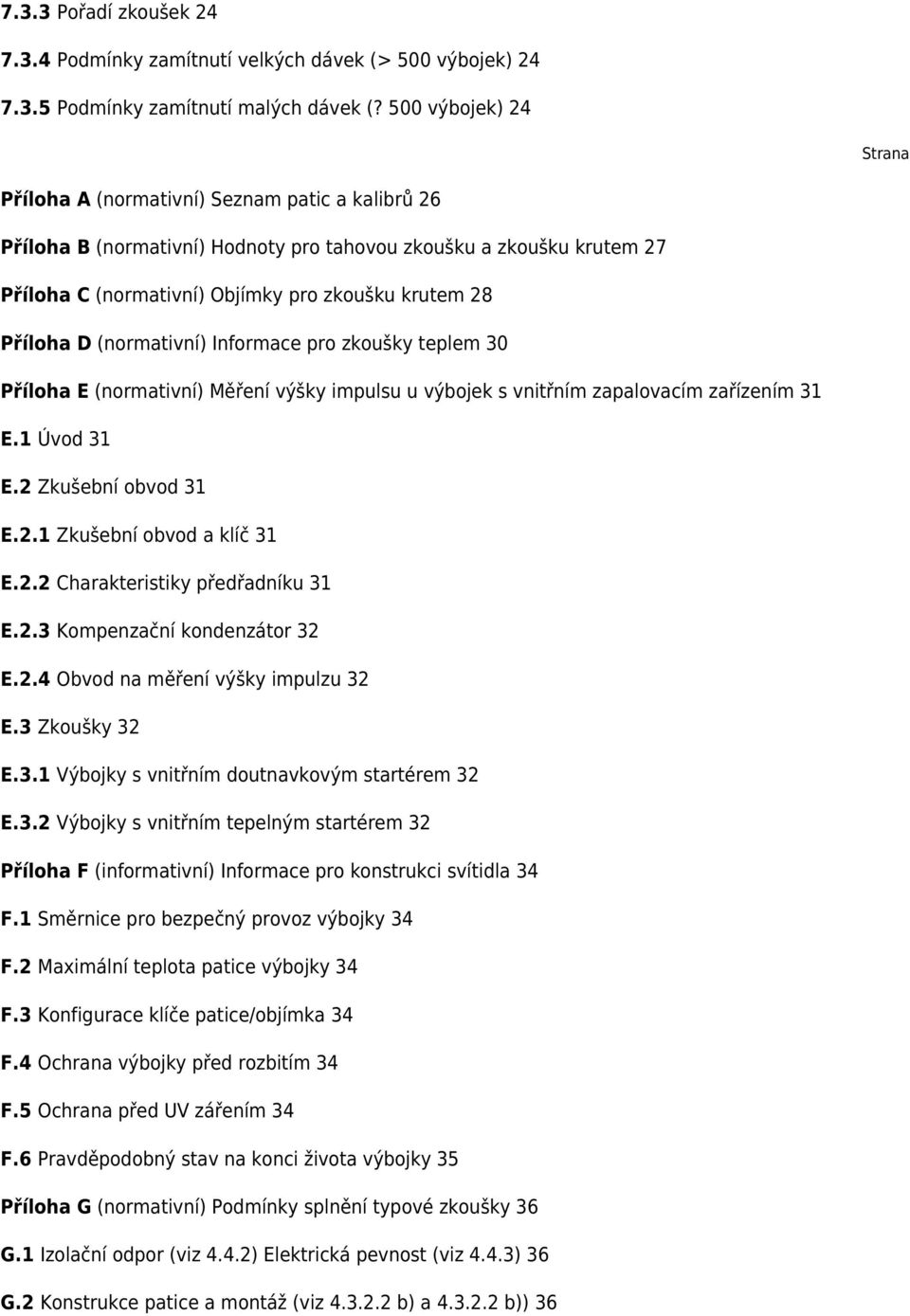 7.3.3 Pořadí zkoušek 24

7.3.4 Podmínky zamítnutí velkých dávek (> 500 výbojek) 24

7.3.5 Podmínky zamítnutí malých dávek (? 500 výbojek) 24

Strana

Příloha A (normativní) Seznam patic a kalibrů 26

Příloha B (normativní) Hodnoty pro tahovou zkoušku a zkoušku krutem 27

Příloha C (normativní) Objímky pro zkoušku krutem 28

Příloha D (normativní) Informace pro zkoušky teplem 30

Příloha E (normativní) Měření výšky impulsu u výbojek s vnitřním zapalovacím zařízením 31

E.1 Úvod 31

E.2 Zkušební obvod 31

E.2.1 Zkušební obvod a klíč 31

E.2.2 Charakteristiky předřadníku 31

E.2.3 Kompenzační kondenzátor 32

E.2.4 Obvod na měření výšky impulzu 32

E.3 Zkoušky 32

E.3.1 Výbojky s vnitřním doutnavkovým startérem 32

E.3.2 Výbojky s vnitřním tepelným startérem 32

Příloha F (informativní) Informace pro konstrukci svítidla 34

F.1 Směrnice pro bezpečný provoz výbojky 34

F.2 Maximální teplota patice výbojky 34

F.3 Konfigurace klíče patice/objímka 34

F.4 Ochrana výbojky před rozbitím 34

F.5 Ochrana před UV zářením 34

F.6 Pravděpodobný stav na konci života výbojky 35

Příloha G (normativní) Podmínky splnění typové zkoušky 36

G.1 Izolační odpor (viz 4.4.2) Elektrická pevnost (viz 4.4.3) 36

G.2 Konstrukce patice a montáž (viz 4.3.2.2 b) a 4.3.2.2 b)) 36